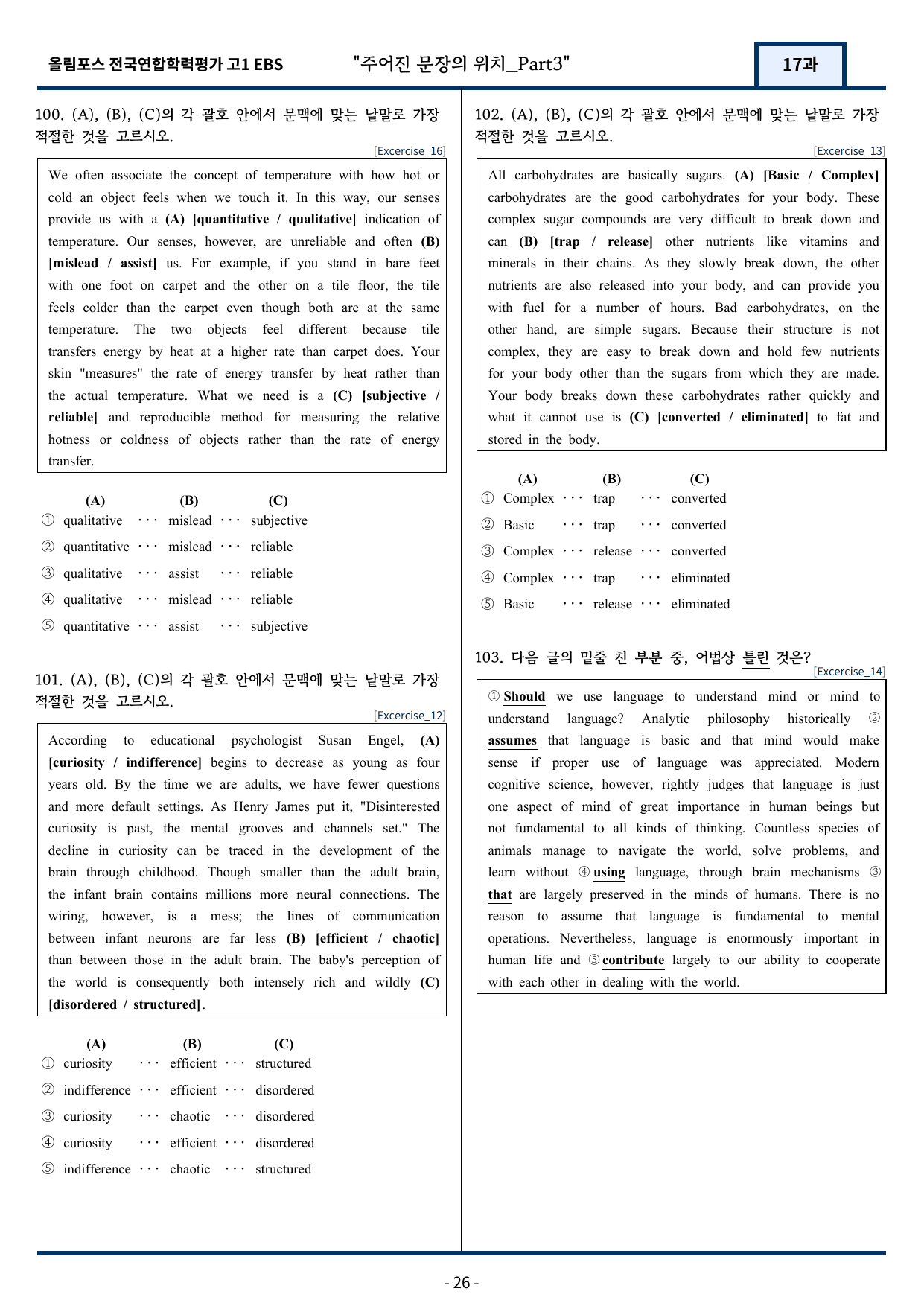 올림포스 전국연합학력평가 고1 EBS "주어진 문장의 위치_Part3" 17과

100. (A), (B), (C)의 각 괄호 안에서 문맥에 맞는 낱말로 가장 적절한 것을 고르시오.

[Excercise_16]

We often associate the concept of temperature with how hot or cold an object feels when we touch it. In this way, our senses provide us with a (A) [quantitative / qualitative] indication of temperature. Our senses, however, are unreliable and often (B) [mislead / assist] us. For example, if you stand in bare feet with one foot on carpet and the other on a tile floor, the tile feels colder than the carpet even though both are at the same temperature. The two objects feel different because tile transfers energy by heat at a higher rate than carpet does. Your skin "measures" the rate of energy transfer by heat rather than the actual temperature. What we need is a (C) [subjective / reliable] and reproducible method for measuring the relative hotness or coldness of objects rather than the rate of energy transfer.

(A) (B) (C)
① qualitative ··· mislead ··· subjective
② quantitative ··· mislead ··· reliable
③ qualitative ··· assist ··· reliable
④ qualitative ··· mislead ··· reliable
⑤ quantitative ··· assist ··· subjective

101. (A), (B), (C)의 각 괄호 안에서 문맥에 맞는 낱말로 가장 적절한 것을 고르시오.

[Excercise_12]

According to educational psychologist Susan Engel, (A) [curiosity / indifference] begins to decrease as young as four years old. By the time we are adults, we have fewer questions and more default settings. As Henry James put it, "Disinterested curiosity is past, the mental grooves and channels set." The decline in curiosity can be traced in the development of the brain through childhood. Though smaller than the adult brain, the infant brain contains millions more neural connections. The wiring, however, is a mess; the lines of communication between infant neurons are far less (B) [efficient / chaotic] than between those in the adult brain. The baby's perception of the world is consequently both intensely rich and wildly (C) [disordered / structured].

(A) (B) (C)
① curiosity ··· efficient ··· structured
② indifference ··· efficient ··· disordered
③ curiosity ··· chaotic ··· disordered
④ curiosity ··· efficient ··· disordered
⑤ indifference ··· chaotic ··· structured

102. (A), (B), (C)의 각 괄호 안에서 문맥에 맞는 낱말로 가장 적절한 것을 고르시오.

[Excercise_13]

All carbohydrates are basically sugars. (A) [Basic / Complex] carbohydrates are the good carbohydrates for your body. These complex sugar compounds are very difficult to break down and can (B) [trap / release] other nutrients like vitamins and minerals in their chains. As they slowly break down, the other nutrients are also released into your body, and can provide you with fuel for a number of hours. Bad carbohydrates, on the other hand, are simple sugars. Because their structure is not complex, they are easy to break down and hold few nutrients for your body other than the sugars from which they are made. Your body breaks down these carbohydrates rather quickly and what it cannot use is (C) [converted / eliminated] to fat and stored in the body.

(A) (B) (C)
① Complex ··· trap ··· converted
② Basic ··· trap ··· converted
③ Complex ··· release ··· converted
④ Complex ··· trap ··· eliminated
⑤ Basic ··· release ··· eliminated

103. 다음 글의 밑줄 친 부분 중, 어법상 틀린 것은?

[Excercise_14]

① Should we use language to understand mind or mind to understand language? Analytic philosophy historically ② assumes that language is basic and that mind would make sense if proper use of language was appreciated. Modern cognitive science, however, rightly judges that language is just one aspect of mind of great importance in human beings but not fundamental to all kinds of thinking. Countless species of animals manage to navigate the world, solve problems, and learn without ④ using language, through brain mechanisms ③ that are largely preserved in the minds of humans. There is no reason to assume that language is fundamental to mental operations. Nevertheless, language is enormously important in human life and ⑤ contribute largely to our ability to cooperate with each other in dealing with the world.

- 26 -